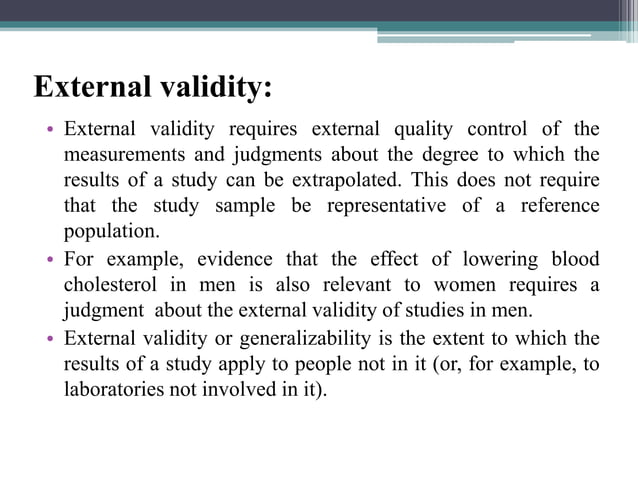 External validity:

• External validity requires external quality control of the measurements and judgments about the degree to which the results of a study can be extrapolated. This does not require that the study sample be representative of a reference population.

• For example, evidence that the effect of lowering blood cholesterol in men is also relevant to women requires a judgment about the external validity of studies in men.

• External validity or generalizability is the extent to which the results of a study apply to people not in it (or, for example, to laboratories not involved in it).